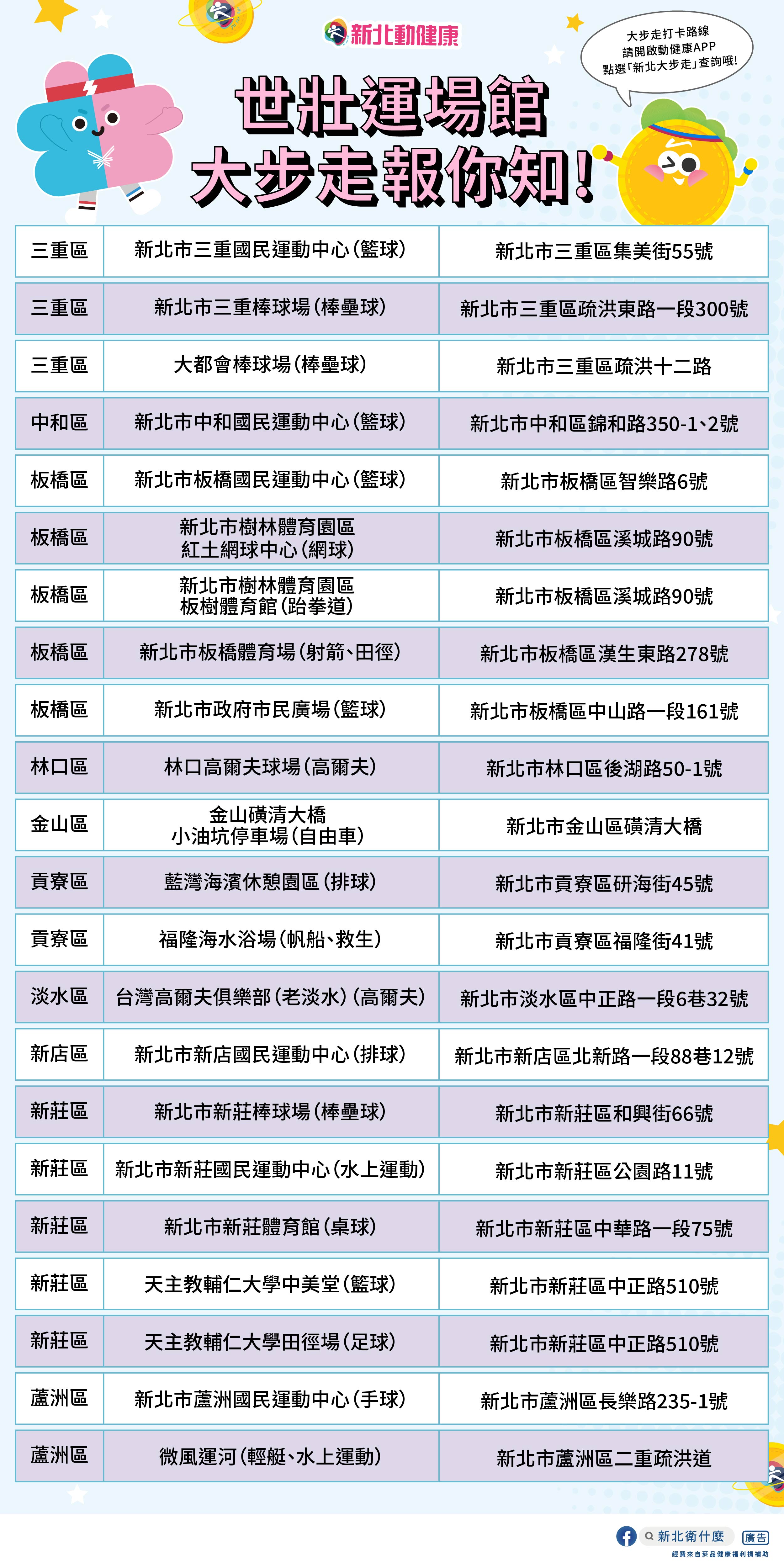 新北動健康

大步走打卡路線
請開啟動健康APP
點選「新北大步走」查詢哦!

世壯運場館
大步走報你知!

| 三重區 | 新北市三重國民運動中心(籃球) | 新北市三重區集美街55號 |
|---|---|---|
| 三重區 | 新北市三重棒球場(棒壘球) | 新北市三重區疏洪東路一段300號 |
| 三重區 | 大都會棒球場(棒壘球) | 新北市三重區疏洪十二路 |
| 中和區 | 新北市中和國民運動中心(籃球) | 新北市中和區錦和路350-1、2號 |
| 板橋區 | 新北市板橋國民運動中心(籃球) | 新北市板橋區智樂路6號 |
| 板橋區 | 新北市樹林體育園區 紅土網球中心(網球) | 新北市板橋區溪城路90號 |
| 板橋區 | 新北市樹林體育園區 板樹體育館(跆拳道) | 新北市板橋區溪城路90號 |
| 板橋區 | 新北市板橋體育場(射箭、田徑) | 新北市板橋區漢生東路278號 |
| 板橋區 | 新北市政府市民廣場(籃球) | 新北市板橋區中山路一段161號 |
| 林口區 | 林口高爾夫球場(高爾夫) | 新北市林口區後湖路50-1號 |
| 金山區 | 金山磺清大橋 小油坑停車場(自由車) | 新北市金山區磺清大橋 |
| 貢寮區 | 藍灣海濱休憩園區(排球) | 新北市貢寮區研海街45號 |
| 貢寮區 | 福隆海水浴場(帆船、救生) | 新北市貢寮區福隆街41號 |
| 淡水區 | 台灣高爾夫俱樂部(老淡水)(高爾夫) | 新北市淡水區中正路一段6巷32號 |
| 新店區 | 新北市新店國民運動中心(排球) | 新北市新店區北新路一段88巷12號 |
| 新莊區 | 新北市新莊棒球場(棒壘球) | 新北市新莊區和興街66號 |
| 新莊區 | 新北市新莊國民運動中心(水上運動) | 新北市新莊區公園路11號 |
| 新莊區 | 新北市新莊體育館(桌球) | 新北市新莊區中華路一段75號 |
| 新莊區 | 天主教輔仁大學中美堂(籃球) | 新北市新莊區中正路510號 |
| 新莊區 | 天主教輔仁大學田徑場(足球) | 新北市新莊區中正路510號 |
| 蘆洲區 | 新北市蘆洲國民運動中心(手球) | 新北市蘆洲區長樂路235-1號 |
| 蘆洲區 | 微風運河(輕艇、水上運動) | 新北市蘆洲區二重疏洪道 |

新北衛什麼 廣告
經費來自菸品健康福利捐補助